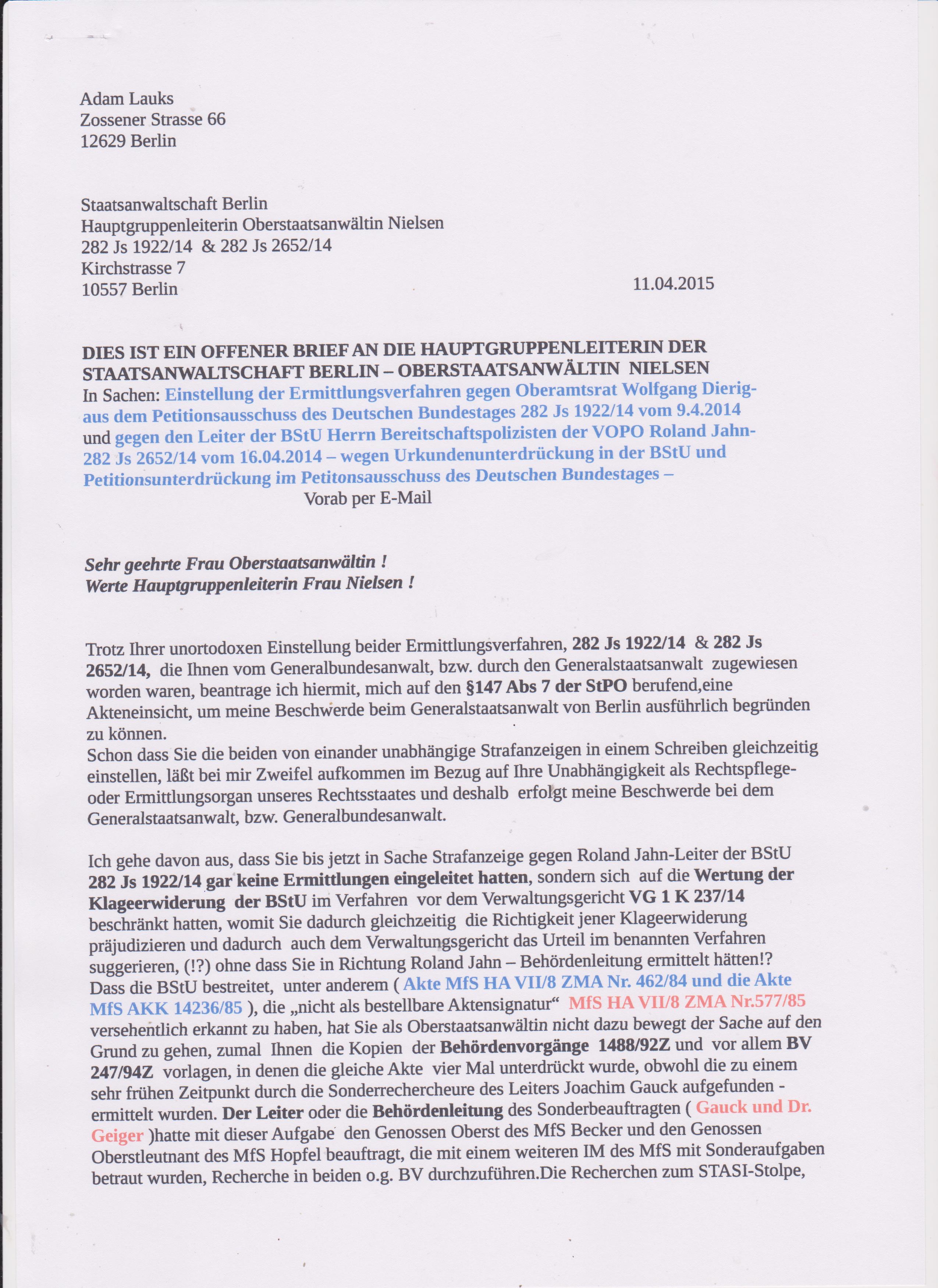 Adam Lauks
Zossener Strasse 66
12629 Berlin

Staatsanwaltschaft Berlin
Hauptgruppenleiterin Oberstaatsanwältin Nielsen
282 Js 1922/14 & 282 Js 2652/14
Kirchstrasse 7
10557 Berlin

11.04.2015

DIES IST EIN OFFENER BRIEF AN DIE HAUPTGRUPPENLEITERIN DER STAATSANWALTSCHAFT BERLIN – OBERSTAATSANWÄLTIN NIELSEN
In Sachen: Einstellung der Ermittlungsverfahren gegen Oberamtsrat Wolfgang Dierig- aus dem Petitionsausschuss des Deutschen Bundestages 282 Js 1922/14 vom 9.4.2014 und gegen den Leiter der BStU Herrn Bereitschaftspolizisten der VOPO Roland Jahn- 282 Js 2652/14 vom 16.04.2014 – wegen Urkundenunterdrückung in der BStU und Petitionsunterdrückung im Petitonsausschuss des Deutschen Bundestages –
Vorab per E-Mail

Sehr geehrte Frau Oberstaatsanwältin !
Werte Hauptgruppenleiterin Frau Nielsen !

Trotz Ihrer unortodoxen Einstellung beider Ermittlungsverfahren, 282 Js 1922/14 & 282 Js 2652/14, die Ihnen vom Generalbundesanwalt, bzw. durch den Generalstaatsanwalt zugewiesen worden waren, beantrage ich hiermit, mich auf den §147 Abs 7 der StPO berufend,eine Akteneinsicht, um meine Beschwerde beim Generalstaatsanwalt von Berlin ausführlich begründen zu können.
Schon dass Sie die beiden von einander unabhängige Strafanzeigen in einem Schreiben gleichzeitig einstellen, läßt bei mir Zweifel aufkommen im Bezug auf Ihre Unabhängigkeit als Rechtspflege- oder Ermittlungsorgan unseres Rechtsstaates und deshalb erfolgt meine Beschwerde bei dem Generalstaatsanwalt, bzw. Generalbundesanwalt.

Ich gehe davon aus, dass Sie bis jetzt in Sache Strafanzeige gegen Roland Jahn-Leiter der BStU 282 Js 1922/14 gar keine Ermittlungen eingeleitet hatten, sondern sich auf die Wertung der Klageerwiderung der BStU im Verfahren vor dem Verwaltungsgericht VG 1 K 237/14 beschränkt hatten, womit Sie dadurch gleichzeitig die Richtigkeit jener Klageerwiderung präjudizieren und dadurch auch dem Verwaltungsgericht das Urteil im benannten Verfahren suggerieren, (!?) ohne dass Sie in Richtung Roland Jahn – Behördenleitung ermittelt hätten!?
Dass die BStU bestreitet, unter anderem ( Akte MfS HA VII/8 ZMA Nr. 462/84 und die Akte MfS AKK 14236/85 ), die „nicht als bestellbare Aktensignatur“ MfS HA VII/8 ZMA Nr.577/85 versehentlich erkannt zu haben, hat Sie als Oberstaatsanwältin nicht dazu bewegt der Sache auf den Grund zu gehen, zumal Ihnen die Kopien der Behördenvorgänge 1488/92Z und vor allem BV 247/94Z vorlagen, in denen die gleiche Akte vier Mal unterdrückt wurde, obwohl die zu einem sehr frühen Zeitpunkt durch die Sonderrechercheure des Leiters Joachim Gauck aufgefunden - ermittelt wurden. Der Leiter oder die Behördenleitung des Sonderbeauftragten ( Gauck und Dr. Geiger )hatte mit dieser Aufgabe den Genossen Oberst des MfS Becker und den Genossen Oberstleutnant des MfS Hopfel beauftragt, die mit einem weiteren IM des MfS mit Sonderaufgaben betraut wurden, Recherche in beiden o.g. BV durchzuführen.Die Recherchen zum STASI-Stolpe,